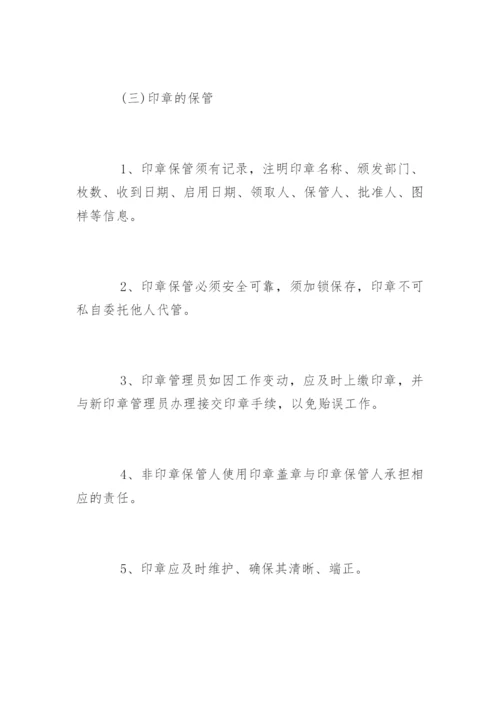 (三)印章的保管

1、印章保管须有记录，注明印章名称、颁发部门、枚数、收到日期、启用日期、领取人、保管人、批准人、图样等信息。

2、印章保管必须安全可靠，须加锁保存，印章不可私自委托他人代管。

3、印章管理员如因工作变动，应及时上缴印章，并与新印章管理员办理接交印章手续，以免贻误工作。

4、非印章保管人使用印章盖章与印章保管人承担相应的责任。

5、印章应及时维护、确保其清晰、端正。